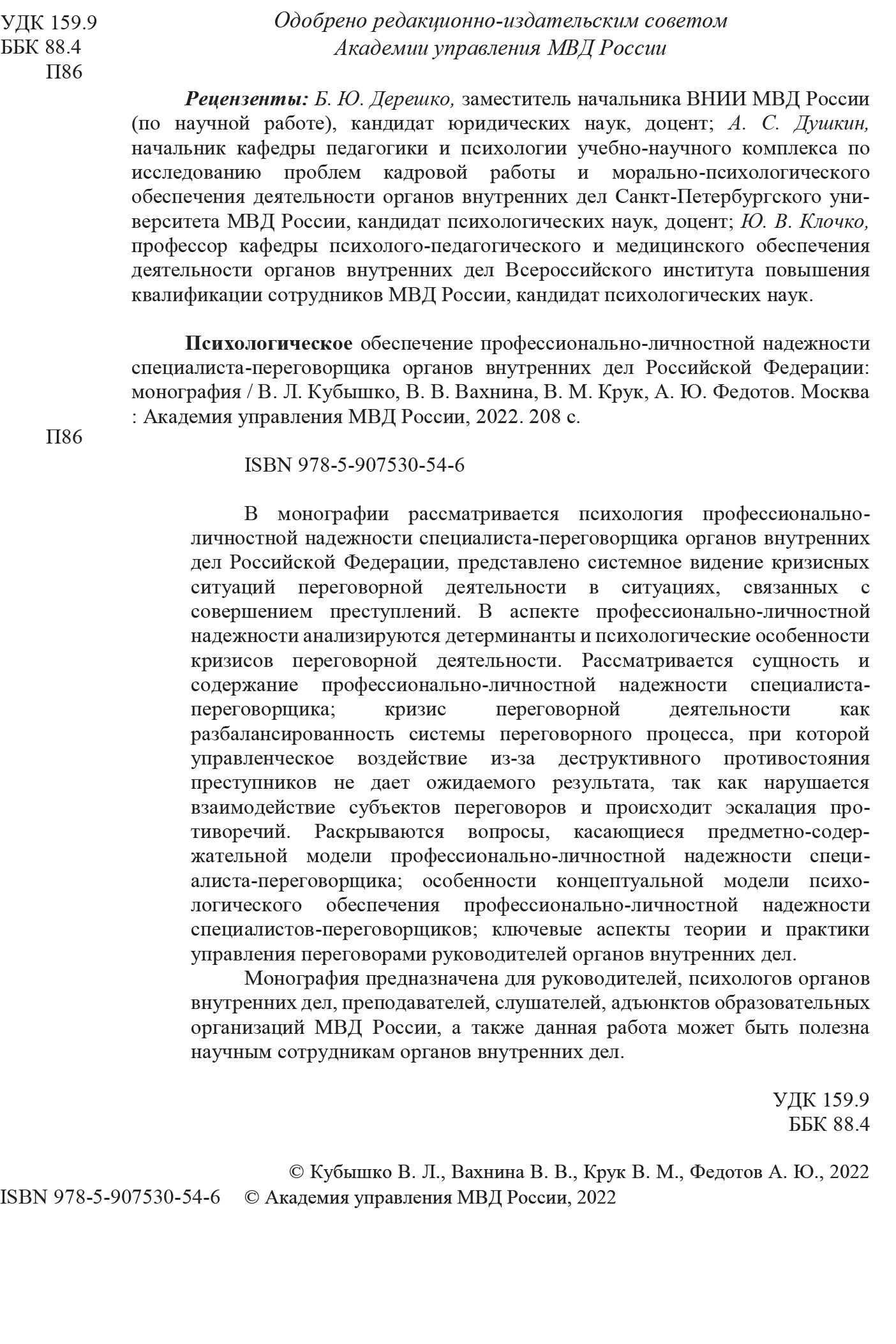 УДК 159.9
ББК 88.4
П86

Одобрено редакционно-издательским советом
Академии управления МВД России

Рецензенты: Б. Ю. Дерешко, заместитель начальника ВНИИ МВД России (по научной работе), кандидат юридических наук, доцент; А. С. Душкин, начальник кафедры педагогики и психологии учебно-научного комплекса по исследованию проблем кадровой работы и морально-психологического обеспечения деятельности органов внутренних дел Санкт-Петербургского университета МВД России, кандидат психологических наук, доцент; Ю. В. Клочко, профессор кафедры психолого-педагогического и медицинского обеспечения деятельности органов внутренних дел Всероссийского института повышения квалификации сотрудников МВД России, кандидат психологических наук.

Психологическое обеспечение профессионально-личностной надежности специалиста-переговорщика органов внутренних дел Российской Федерации: монография / В. Л. Кубышко, В. В. Вахнина, В. М. Крук, А. Ю. Федотов. Москва : Академия управления МВД России, 2022. 208 с.

П86

ISBN 978-5-907530-54-6

В монографии рассматривается психология профессионально-личностной надежности специалиста-переговорщика органов внутренних дел Российской Федерации, представлено системное видение кризисных ситуаций переговорной деятельности в ситуациях, связанных с совершением преступлений. В аспекте профессионально-личностной надежности анализируются детерминанты и психологические особенности кризисов переговорной деятельности. Рассматривается сущность и содержание профессионально-личностной надежности специалиста-переговорщика; кризис переговорной деятельности как разбалансированность системы переговорного процесса, при которой управленческое воздействие из-за деструктивного противостояния преступников не дает ожидаемого результата, так как нарушается взаимодействие субъектов переговоров и происходит эскалация противоречий. Раскрываются вопросы, касающиеся предметно-содержательной модели профессионально-личностной надежности специалиста-переговорщика; особенности концептуальной модели психологического обеспечения профессионально-личностной надежности специалистов-переговорщиков; ключевые аспекты теории и практики управления переговорами руководителей органов внутренних дел.

Монография предназначена для руководителей, психологов органов внутренних дел, преподавателей, слушателей, адъюнктов образовательных организаций МВД России, а также данная работа может быть полезна научным сотрудникам органов внутренних дел.

УДК 159.9
ББК 88.4

© Кубышко В. Л., Вахнина В. В., Крук В. М., Федотов А. Ю., 2022
ISBN 978-5-907530-54-6 © Академия управления МВД России, 2022